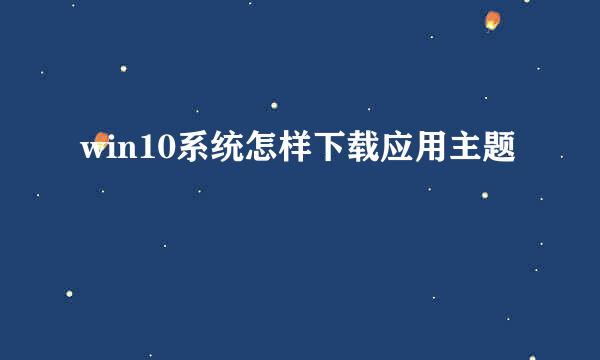 win10系统怎样下载应用主题